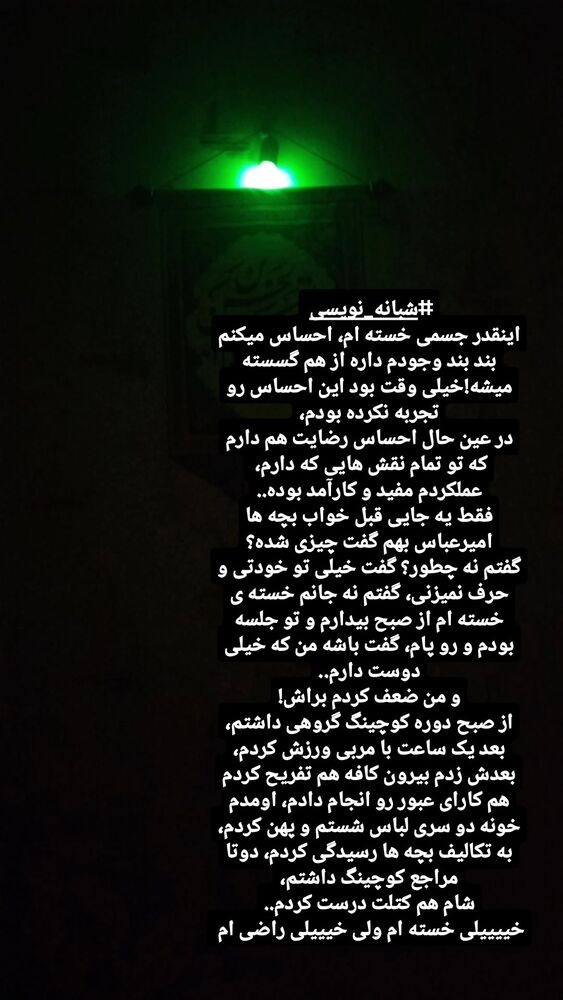 #شبانه_نویسی
اینقدر جسمی خسته ام، احساس میکنم بند بند وجودم داره از هم گسسته میشه!خیلی وقت بود این احساس رو تجربه نکرده بودم،
در عین حال احساس رضایت هم دارم که تو تمام نقش هایی که دارم، عملکردم مفید و کارآمد بوده..
فقط یه جایی قبل خواب بچه ها امیرعباس بهم گفت چیزی شده؟
گفتم نه چطور؟ گفت خیلی تو خودتی و حرف نمیزنی، گفتم نه جانم خسته ی خسته ام از صبح بیدارم و تو جلسه بودم و رو پام، گفت باشه من که خیلی دوست دارم..
و من ضعف کردم براش!
از صبح دوره کوچینگ گروهی داشتم، بعد یک ساعت با مربی ورزش کردم، بعدش زدم بیرون کافه هم تفریح کردم هم کارای عبور رو انجام دادم، اومدم خونه دو سری لباس شستم و پهن کردم، به تکالیف بچه ها رسیدگی کردم، دوتا مراجع کوچینگ داشتم،
شام هم کتلت درست کردم..
خیییلی خسته ام ولی خیییلی راضی ام